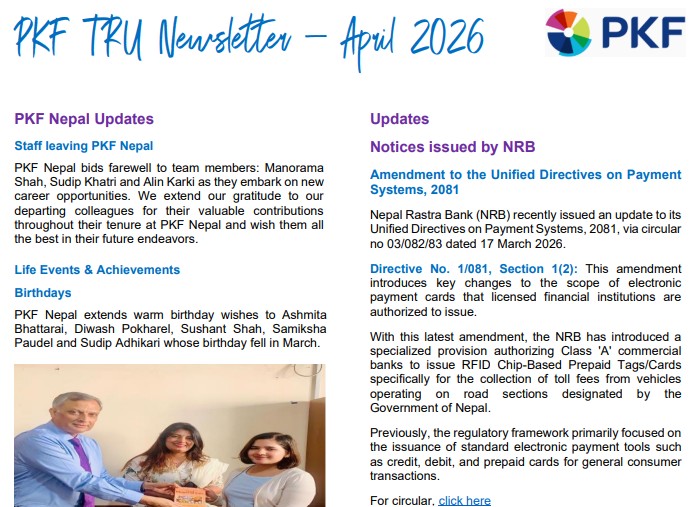 PKF TRU Newsletter – April 2026

PKF

PKF Nepal Updates

Staff leaving PKF Nepal

PKF Nepal bids farewell to team members: Manorama Shah, Sudip Khatri and Alin Karki as they embark on new career opportunities. We extend our gratitude to our departing colleagues for their valuable contributions throughout their tenure at PKF Nepal and wish them all the best in their future endeavors.

Life Events & Achievements

Birthdays

PKF Nepal extends warm birthday wishes to Ashmita Bhattarai, Diwash Pokharel, Sushant Shah, Samiksha Paudel and Sudip Adhikari whose birthday fell in March.

Updates

Notices issued by NRB

Amendment to the Unified Directives on Payment Systems, 2081

Nepal Rastra Bank (NRB) recently issued an update to its Unified Directives on Payment Systems, 2081, via circular no 03/082/83 dated 17 March 2026.

Directive No. 1/081, Section 1(2): This amendment introduces key changes to the scope of electronic payment cards that licensed financial institutions are authorized to issue.

With this latest amendment, the NRB has introduced a specialized provision authorizing Class 'A' commercial banks to issue RFID Chip-Based Prepaid Tags/Cards specifically for the collection of toll fees from vehicles operating on road sections designated by the Government of Nepal.

Previously, the regulatory framework primarily focused on the issuance of standard electronic payment tools such as credit, debit, and prepaid cards for general consumer transactions.

For circular, click here